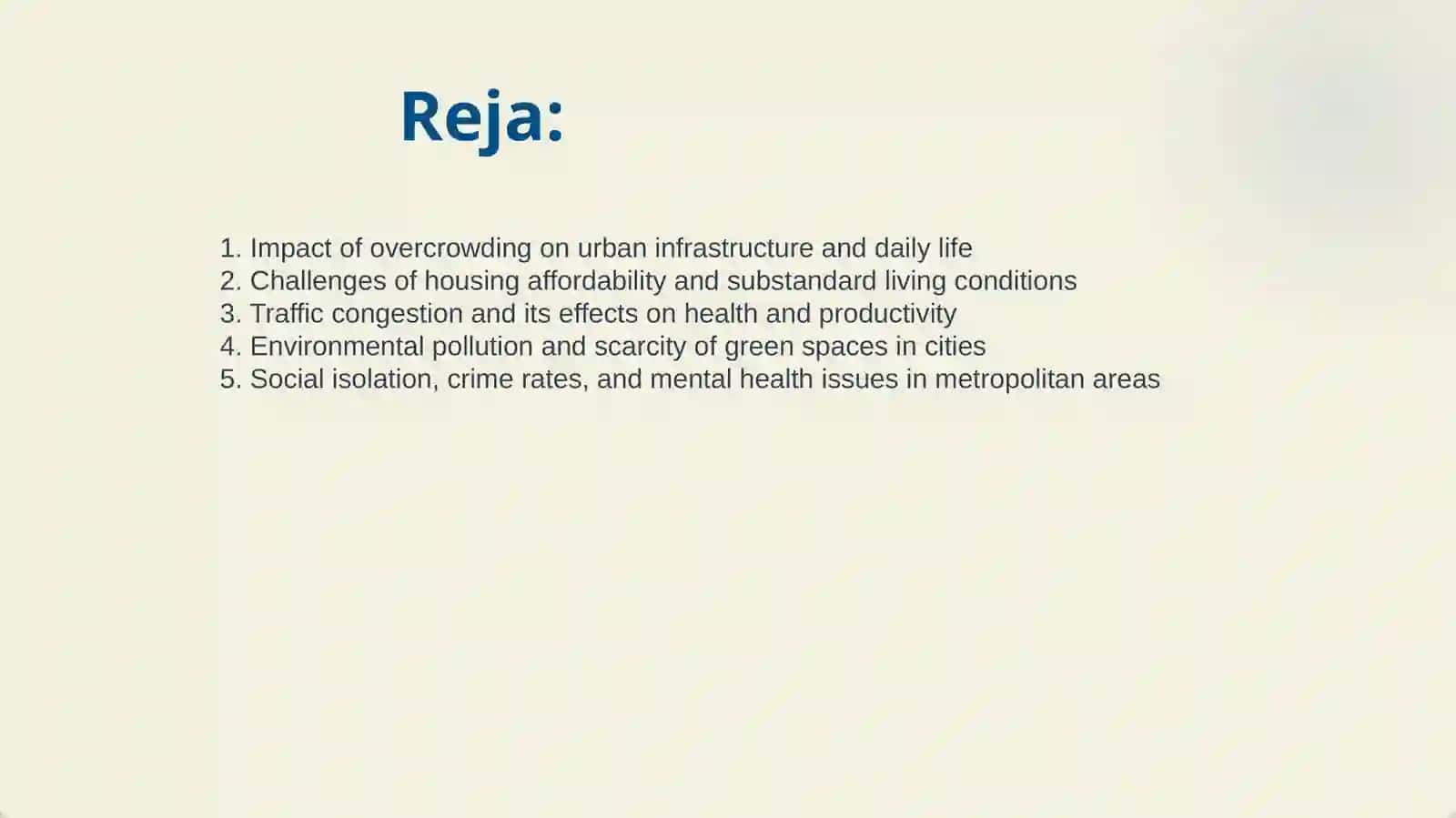 Reja:

1. Impact of overcrowding on urban infrastructure and daily life
2. Challenges of housing affordability and substandard living conditions
3. Traffic congestion and its effects on health and productivity
4. Environmental pollution and scarcity of green spaces in cities
5. Social isolation, crime rates, and mental health issues in metropolitan areas